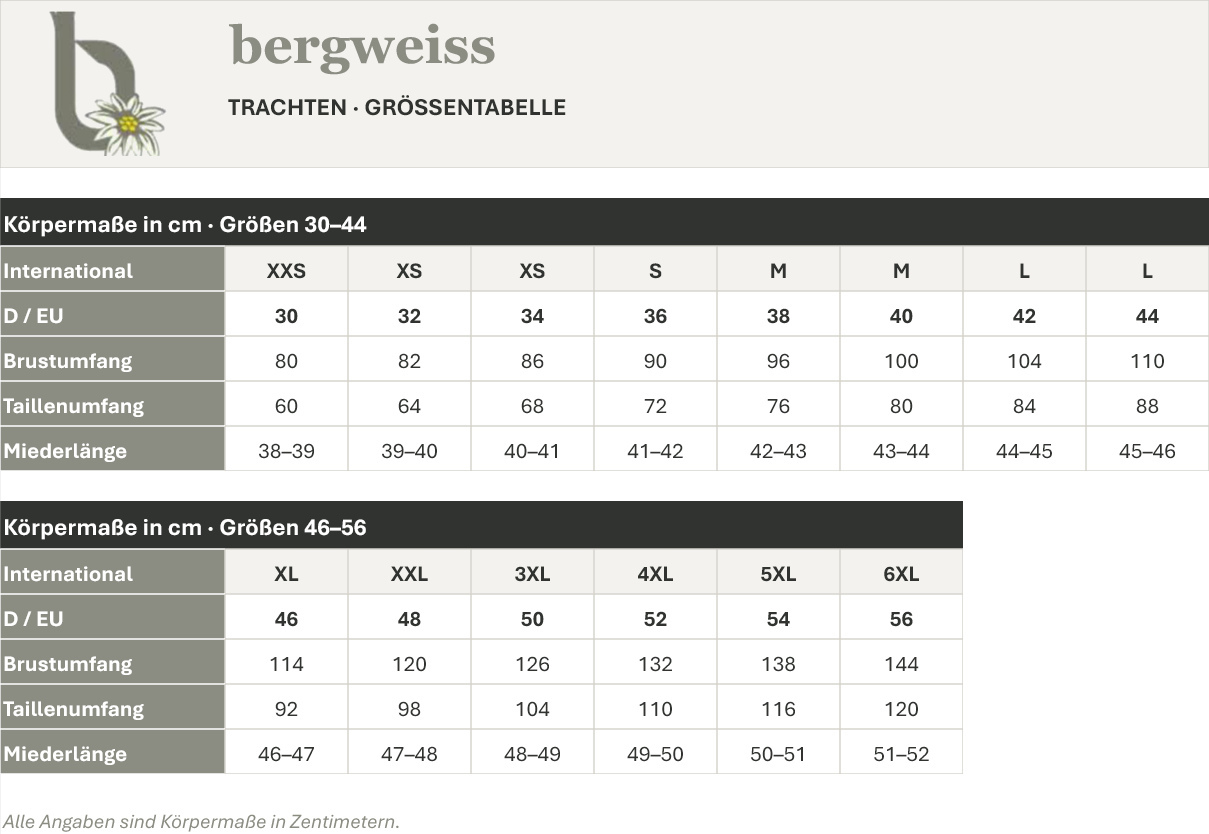 bergweiss

TRACHTEN · GRÖSSENTABELLE

Körpermaße in cm · Größen 30–44

| International | XXS | XS | XS | S | M | M | L | L |
|---|---|---|---|---|---|---|---|---|
| D / EU | 30 | 32 | 34 | 36 | 38 | 40 | 42 | 44 |
| Brustumfang | 80 | 82 | 86 | 90 | 96 | 100 | 104 | 110 |
| Taillenumfang | 60 | 64 | 68 | 72 | 76 | 80 | 84 | 88 |
| Miederlänge | 38–39 | 39–40 | 40–41 | 41–42 | 42–43 | 43–44 | 44–45 | 45–46 |

Körpermaße in cm · Größen 46–56

| International | XL | XXL | 3XL | 4XL | 5XL | 6XL |
|---|---|---|---|---|---|---|
| D / EU | 46 | 48 | 50 | 52 | 54 | 56 |
| Brustumfang | 114 | 120 | 126 | 132 | 138 | 144 |
| Taillenumfang | 92 | 98 | 104 | 110 | 116 | 120 |
| Miederlänge | 46–47 | 47–48 | 48–49 | 49–50 | 50–51 | 51–52 |

Alle Angaben sind Körpermaße in Zentimetern.